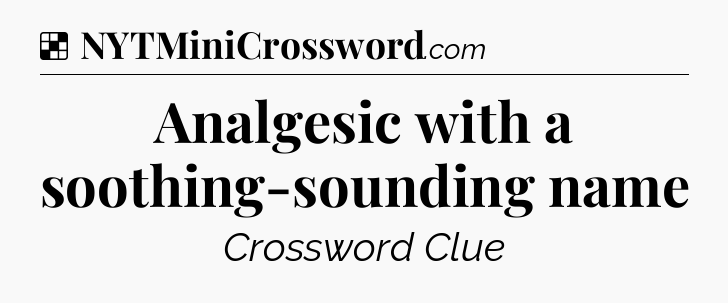 NYTMiniCrossword.com

Analgesic with a soothing-sounding name

Crossword Clue